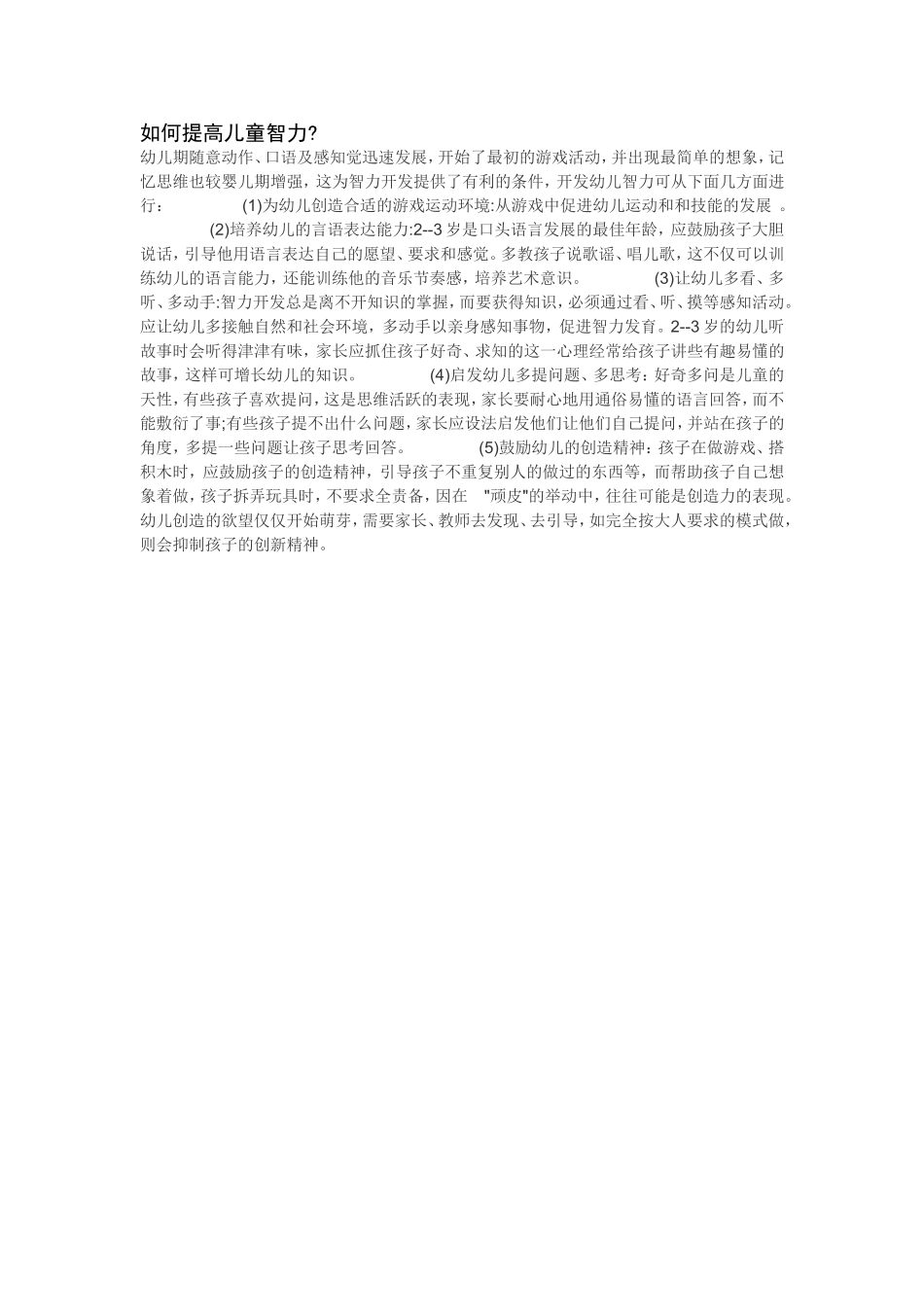 如何提高儿童智力?

幼儿期随意动作、口语及感知觉迅速发展，开始了最初的游戏活动，并出现最简单的想象，记忆思维也较婴儿期增强，这为智力开发提供了有利的条件，开发幼儿智力可从下面几方面进行： (1)为幼儿创造合适的游戏运动环境:从游戏中促进幼儿运动和和技能的发展 。 (2)培养幼儿的言语表达能力:2--3 岁是口头语言发展的最佳年龄，应鼓励孩子大胆说话，引导他用语言表达自己的愿望、要求和感觉。多教孩子说歌谣、唱儿歌，这不仅可以训练幼儿的语言能力，还能训练他的音乐节奏感，培养艺术意识。 (3)让幼儿多看、多听、多动手:智力开发总是离不开知识的掌握，而要获得知识，必须通过看、听、摸等感知活动。应让幼儿多接触自然和社会环境，多动手以亲身感知事物，促进智力发育。2--3 岁的幼儿听故事时会听得津津有味，家长应抓住孩子好奇、求知的这一心理经常给孩子讲些有趣易懂的故事，这样可增长幼儿的知识。 (4)启发幼儿多提问题、多思考：好奇多问是儿童的天性，有些孩子喜欢提问，这是思维活跃的表现，家长要耐心地用通俗易懂的语言回答，而不能敷衍了事;有些孩子提不出什么问题，家长应设法启发他们让他们自己提问，并站在孩子的角度，多提一些问题让孩子思考回答。 (5)鼓励幼儿的创造精神：孩子在做游戏、搭积木时，应鼓励孩子的创造精神，引导孩子不重复别人的做过的东西等，而帮助孩子自己想象着做，孩子拆弄玩具时，不要求全责备，因在 "顽皮"的举动中，往往可能是创造力的表现。幼儿创造的欲望仅仅开始萌芽，需要家长、教师去发现、去引导，如完全按大人要求的模式做，则会抑制孩子的创新精神。